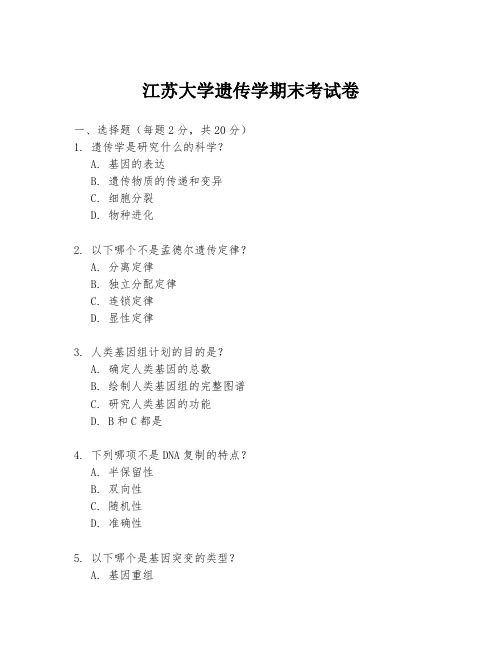 江苏大学遗传学期末考试卷

一、选择题（每题 2 分，共 20 分）
1. 遗传学是研究什么的科学？
A. 基因的表达
B. 遗传物质的传递和变异
C. 细胞分裂
D. 物种进化

2. 以下哪个不是孟德尔遗传定律？
A. 分离定律
B. 独立分配定律
C. 连锁定律
D. 显性定律

3. 人类基因组计划的目的是？
A. 确定人类基因的总数
B. 绘制人类基因组的完整图谱
C. 研究人类基因的功能
D. B 和 C 都是

4. 下列哪项不是 DNA 复制的特点？
A. 半保留性
B. 双向性
C. 随机性
D. 准确性

5. 以下哪个是基因突变的类型？
A. 基因重组